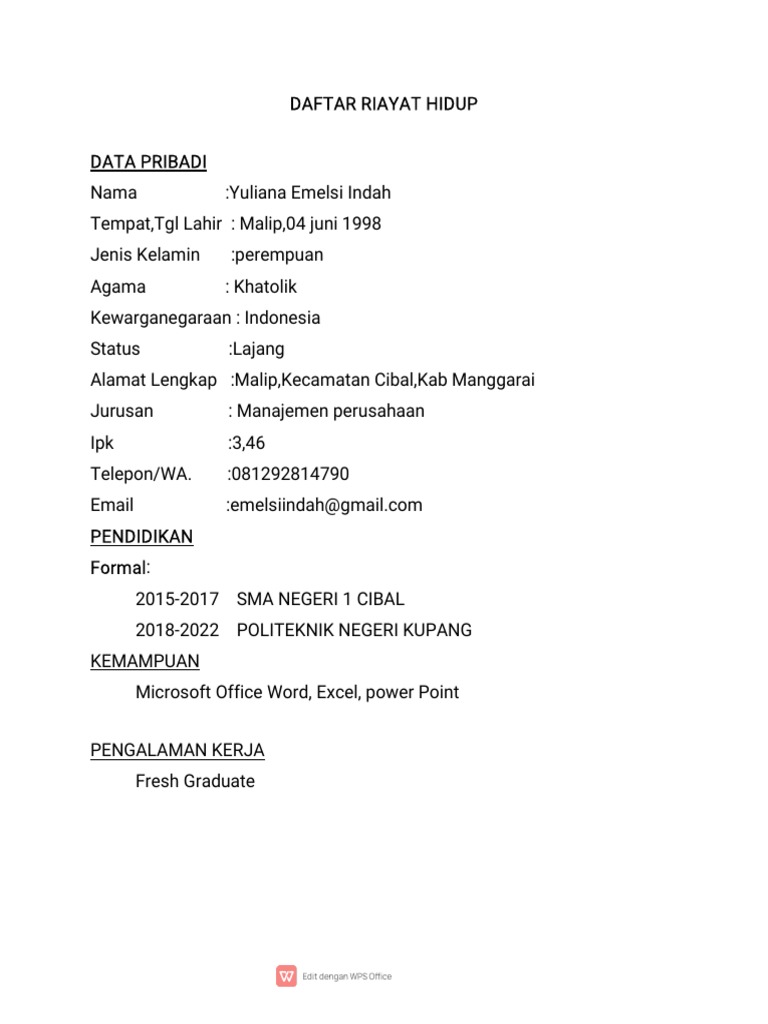 DAFTAR RIAYAT HIDUP

DATA PRIBADI
Nama :Yuliana Emelsi Indah
Tempat,Tgl Lahir : Malip,04 juni 1998
Jenis Kelamin :perempuan
Agama : Khatolik
Kewarganegaraan : Indonesia
Status :Lajang
Alamat Lengkap :Malip,Kecamatan Cibal,Kab Manggarai
Jurusan : Manajemen perusahaan
Ipk :3,46
Telepon/WA. :081292814790
Email :emelsiindah@gmail.com

PENDIDIKAN
Formal:
2015-2017 SMA NEGERI 1 CIBAL
2018-2022 POLITEKNIK NEGERI KUPANG

KEMAMPUAN
Microsoft Office Word, Excel, power Point

PENGALAMAN KERJA
Fresh Graduate

Edit dengan WPS Office